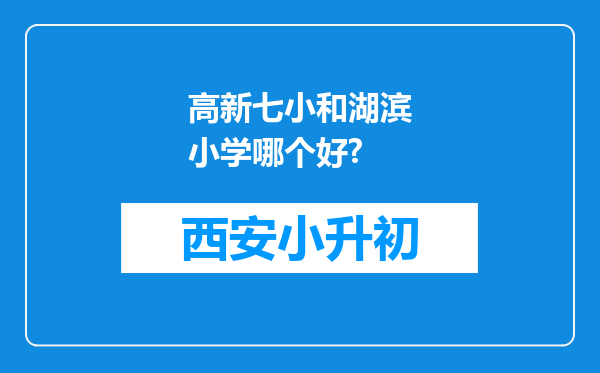 高新七小和湖滨小学哪个好?

西安小升初